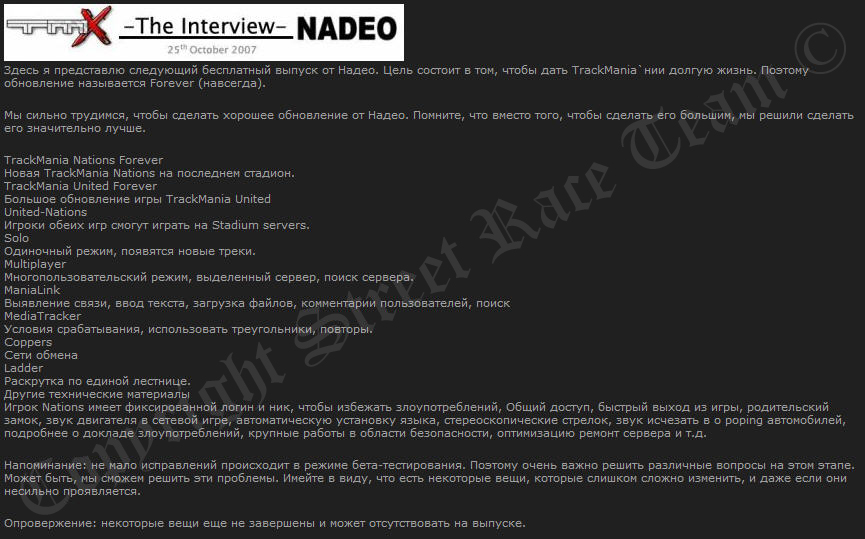 TMX –The Interview– NADEO
25th October 2007

Здесь я представлю следующий бесплатный выпуск от Надео. Цель состоит в том, чтобы дать TrackMania`нии долгую жизнь. Поэтому обновление называется Forever (навсегда).

Мы сильно трудимся, чтобы сделать хорошее обновление от Надео. Помните, что вместо того, чтобы сделать его большим, мы решили сделать его значительно лучше.

TrackMania Nations Forever
Новая TrackMania Nations на последнем стадион.
TrackMania United Forever
Большое обновление игры TrackMania United
United-Nations
Игроки обеих игр смогут играть на Stadium servers.
Solo
Одиночный режим, появятся новые треки.
Multiplayer
Многопользовательский режим, выделенный сервер, поиск сервера.
ManiaLink
Выявление связи, ввод текста, загрузка файлов, комментарии пользователей, поиск
MediaTracker
Условия срабатывания, использовать треугольники, повторы.
Coppers
Сети обмена
Ladder
Раскрутка по единой лестнице.
Другие технические материалы
Игрок Nations имеет фиксированной логин и ник, чтобы избежать злоупотреблений, Общий доступ, быстрый выход из игры, родительский замок, звук двигателя в сетевой игре, автоматическую установку языка, стереоскопические стрелок, звук исчезать в о poping автомобилей, подробнее о докладе злоупотреблений, крупные работы в области безопасности, оптимизацию ремонт сервера и т.д.

Напоминание: не мало исправлений происходит в режиме бета-тестирования. Поэтому очень важно решить различные вопросы на этом этапе. Может быть, мы сможем решить эти проблемы. Имейте в виду, что есть некоторые вещи, которые слишком сложно изменить, и даже если они несильно проявляется.

Опровержение: некоторые вещи еще не завершены и может отсутствовать на выпуске.

Copyright Street Race Team ©